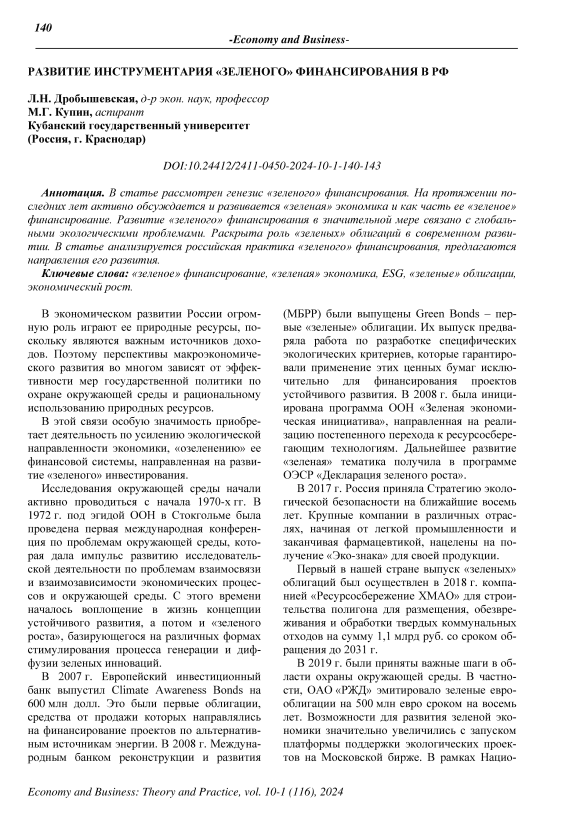 140

-Economy and Business-

РАЗВИТИЕ ИНСТРУМЕНТАРИЯ «ЗЕЛЕНОГО» ФИНАНСИРОВАНИЯ В РФ

Л.Н. Дробышевская, д-р экон. наук, профессор
М.Г. Купин, аспирант
Кубанский государственный университет
(Россия, г. Краснодар)

DOI:10.24412/2411-0450-2024-10-1-140-143

Аннотация. В статье рассмотрен генезис «зеленого» финансирования. На протяжении последних лет активно обсуждается и развивается «зеленая» экономика и как часть ее «зеленое» финансирование. Развитие «зеленого» финансирования в значительной мере связано с глобальными экологическими проблемами. Раскрыта роль «зеленых» облигаций в современном развитии. В статье анализируется российская практика «зеленого» финансирования, предлагаются направления его развития.

Ключевые слова: «зеленое» финансирование, «зеленая» экономика, ESG, «зеленые» облигации, экономический рост.

В экономическом развитии России огромную роль играют ее природные ресурсы, поскольку являются важным источников доходов. Поэтому перспективы макроэкономического развития во многом зависят от эффективности мер государственной политики по охране окружающей среды и рациональному использованию природных ресурсов.

В этой связи особую значимость приобретает деятельность по усилению экологической направленности экономики, «озеленению» ее финансовой системы, направленная на развитие «зеленого» инвестирования.

Исследования окружающей среды начали активно проводиться с начала 1970-х гг. В 1972 г. под эгидой ООН в Стокгольме была проведена первая международная конференция по проблемам окружающей среды, которая дала импульс развитию исследовательской деятельности по проблемам взаимосвязи и взаимозависимости экономических процессов и окружающей среды. С этого времени началось воплощение в жизнь концепции устойчивого развития, а потом и «зеленого роста», базирующегося на различных формах стимулирования процесса генерации и диффузии зеленых инноваций.

В 2007 г. Европейский инвестиционный банк выпустил Climate Awareness Bonds на 600 млн долл. Это были первые облигации, средства от продажи которых направлялись на финансирование проектов по альтернативным источникам энергии. В 2008 г. Международным банком реконструкции и развития (МБРР) были выпущены Green Bonds – первые «зеленые» облигации. Их выпуск предваряла работа по разработке специфических экологических критериев, которые гарантировали применение этих ценных бумаг исключительно для финансирования проектов устойчивого развития. В 2008 г. была инициирована программа ООН «Зеленая экономическая инициатива», направленная на реализацию постепенного перехода к ресурсосберегающим технологиям. Дальнейшее развитие «зеленая» тематика получила в программе ОЭСР «Декларация зеленого роста».

В 2017 г. Россия приняла Стратегию экологической безопасности на ближайшие восемь лет. Крупные компании в различных отраслях, начиная от легкой промышленности и заканчивая фармацевтикой, нацелены на получение «Эко-знака» для своей продукции.

Первый в нашей стране выпуск «зеленых» облигаций был осуществлен в 2018 г. компанией «Ресурсосбережение ХМАО» для строительства полигона для размещения, обезвреживания и обработки твердых коммунальных отходов на сумму 1,1 млрд руб. со сроком обращения до 2031 г.

В 2019 г. были приняты важные шаги в области охраны окружающей среды. В частности, ОАО «РЖД» эмитировало зеленые еврооблигации на 500 млн евро сроком на восемь лет. Возможности для развития зеленой экономики значительно увеличились с запуском платформы поддержки экологических проектов на Московской бирже. В рамках Нацио-

Economy and Business: Theory and Practice, vol. 10-1 (116), 2024